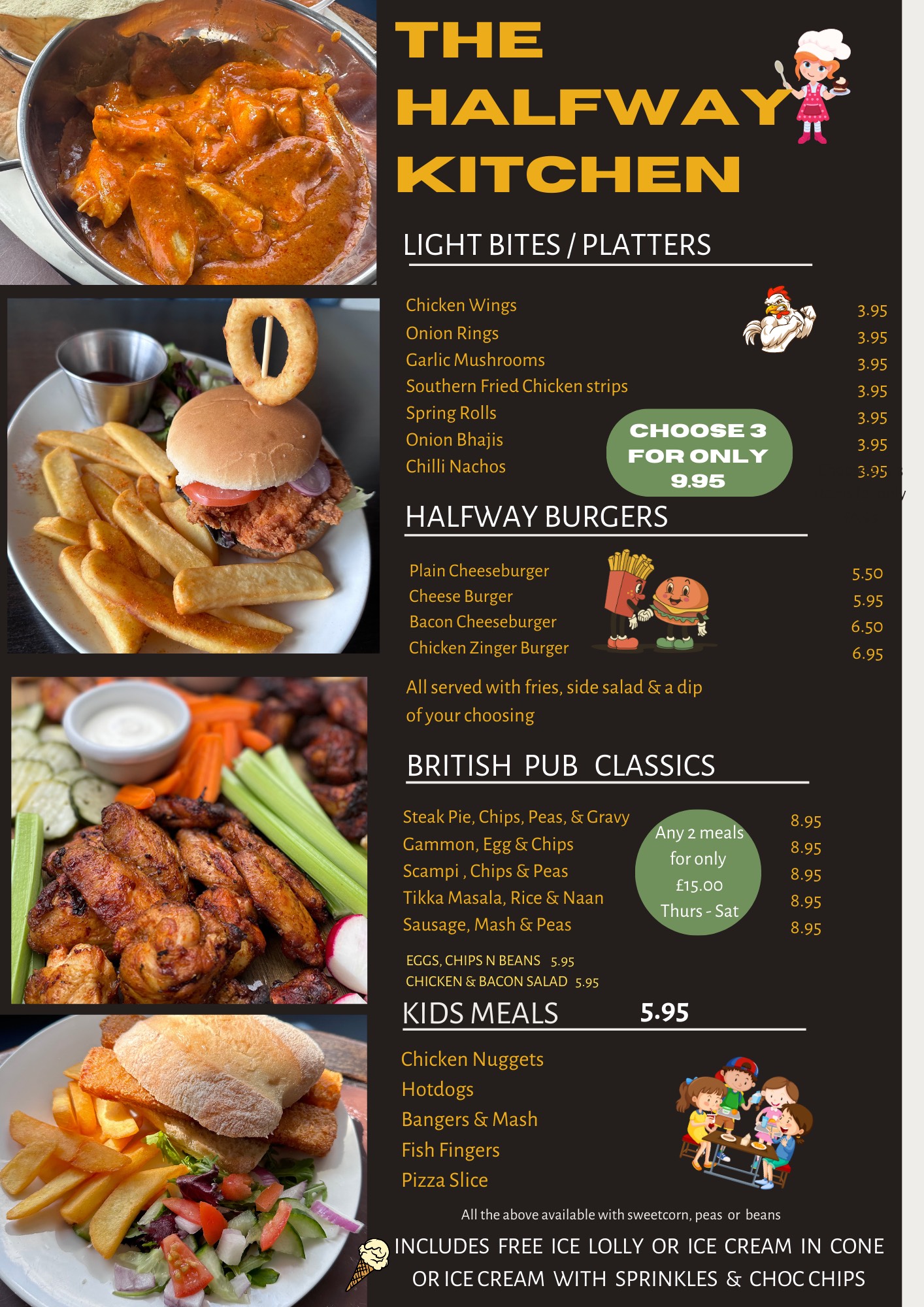 THE HALFWAY KITCHEN

LIGHT BITES / PLATTERS

Chicken Wings 3.95
Onion Rings 3.95
Garlic Mushrooms 3.95
Southern Fried Chicken strips 3.95
Spring Rolls 3.95
Onion Bhajis 3.95
Chilli Nachos 3.95

CHOOSE 3 FOR ONLY 9.95

HALFWAY BURGERS

Plain Cheeseburger 5.50
Cheese Burger 5.95
Bacon Cheeseburger 6.50
Chicken Zinger Burger 6.95

All served with fries, side salad & a dip of your choosing

BRITISH PUB CLASSICS

Steak Pie, Chips, Peas, & Gravy 8.95
Gammon, Egg & Chips 8.95
Scampi , Chips & Peas 8.95
Tikka Masala, Rice & Naan 8.95
Sausage, Mash & Peas 8.95

Any 2 meals for only £15.00 Thurs - Sat

EGGS, CHIPS N BEANS 5.95
CHICKEN & BACON SALAD 5.95

KIDS MEALS 5.95

Chicken Nuggets
Hotdogs
Bangers & Mash
Fish Fingers
Pizza Slice

All the above available with sweetcorn, peas or beans

INCLUDES FREE ICE LOLLY OR ICE CREAM IN CONE OR ICE CREAM WITH SPRINKLES & CHOC CHIPS